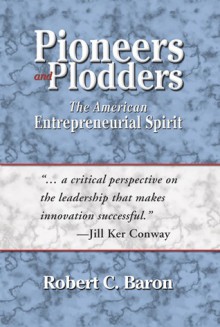 Pioneers and Plodders

The American Entrepreneurial Spirit

"... a critical perspective on the leadership that makes innovation successful."
—Jill Ker Conway

Robert C. Baron